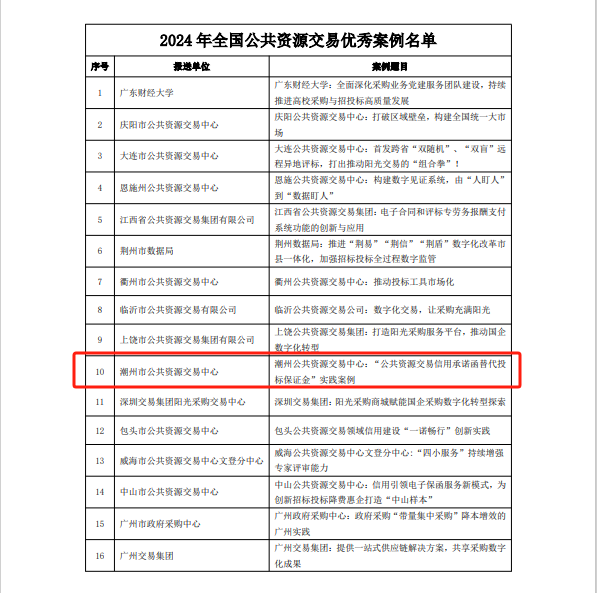 2024 年全国公共资源交易优秀案例名单

| 序号 | 报送单位 | 案例题目 |
|---|---|---|
| 1 | 广东财经大学 | 广东财经大学：全面深化采购业务党建服务团队建设，持续推进高校采购与招投标高质量发展 |
| 2 | 庆阳市公共资源交易中心 | 庆阳公共资源交易中心：打破区域壁垒，构建全国统一大市场 |
| 3 | 大连市公共资源交易中心 | 大连公共资源交易中心：首发跨省“双随机”、“双盲”远程异地评标，打出推动阳光交易的“组合拳”！ |
| 4 | 恩施州公共资源交易中心 | 恩施公共资源交易中心：构建数字见证系统，由“人盯人”到“数据盯人” |
| 5 | 江西省公共资源交易集团有限公司 | 江西省公共资源交易集团：电子合同和评标专劳务报酬支付系统功能的创新与应用 |
| 6 | 荆州市数据局 | 荆州数据局：推进“荆易”“荆信”“荆盾”数字化改革市县一体化，加强招标投标全过程数字监管 |
| 7 | 衢州市公共资源交易中心 | 衢州公共资源交易中心：推动投标工具市场化 |
| 8 | 临沂市公共资源交易有限公司 | 临沂公共资源交易公司：数字化交易，让采购充满阳光 |
| 9 | 上饶市公共资源交易集团有限公司 | 上饶公共资源交易集团：打造阳光采购服务平台，推动国企数字化转型 |
| 10 | 潮州市公共资源交易中心 | 潮州公共资源交易中心：“公共资源交易信用承诺函替代投标保证金”实践案例 |
| 11 | 深圳交易集团阳光采购交易中心 | 深圳交易集团：阳光采购商城赋能国企采购数字化转型探索 |
| 12 | 包头市公共资源交易中心 | 包头公共资源交易领域信用建设“一诺畅行”创新实践 |
| 13 | 威海市公共资源交易中心文登分中心 | 威海公共资源交易中心文登分中心：“四小服务”持续增强专家评审能力 |
| 14 | 中山市公共资源交易中心 | 中山公共资源交易中心：信用引领电子保函服务新模式，为创新招标投标降费惠企打造“中山样本” |
| 15 | 广州市政府采购中心 | 广州政府采购中心：政府采购“带量集中采购”降本增效的广州实践 |
| 16 | 广州交易集团 | 广州交易集团：提供一站式供应链解决方案，共享采购数字化成果 |